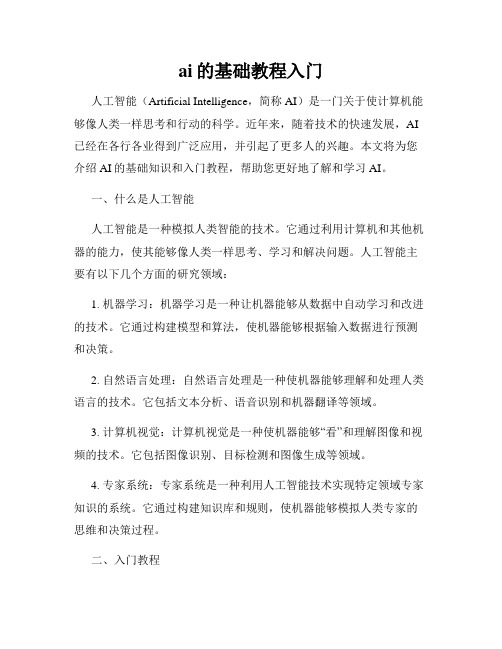 ai 的基础教程入门

人工智能（Artificial Intelligence，简称 AI）是一门关于使计算机能够像人类一样思考和行动的科学。近年来，随着技术的快速发展，AI 已经在各行各业得到广泛应用，并引起了更多人的兴趣。本文将为您介绍 AI 的基础知识和入门教程，帮助您更好地了解和学习 AI。

一、什么是人工智能

人工智能是一种模拟人类智能的技术。它通过利用计算机和其他机器的能力，使其能够像人类一样思考、学习和解决问题。人工智能主要有以下几个方面的研究领域：

1. 机器学习：机器学习是一种让机器能够从数据中自动学习和改进的技术。它通过构建模型和算法，使机器能够根据输入数据进行预测和决策。

2. 自然语言处理：自然语言处理是一种使机器能够理解和处理人类语言的技术。它包括文本分析、语音识别和机器翻译等领域。

3. 计算机视觉：计算机视觉是一种使机器能够“看”和理解图像和视频的技术。它包括图像识别、目标检测和图像生成等领域。

4. 专家系统：专家系统是一种利用人工智能技术实现特定领域专家知识的系统。它通过构建知识库和规则，使机器能够模拟人类专家的思维和决策过程。

二、入门教程